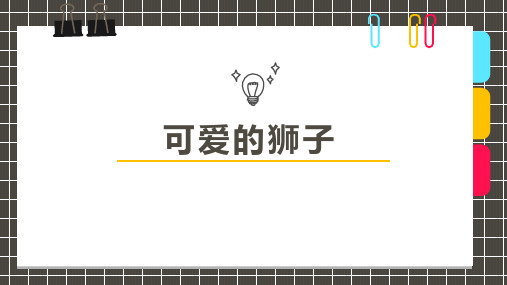 可爱的狮子